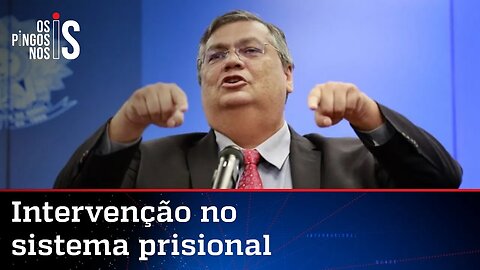 OS PINGOS NOS IS

Intervenção no sistema prisional